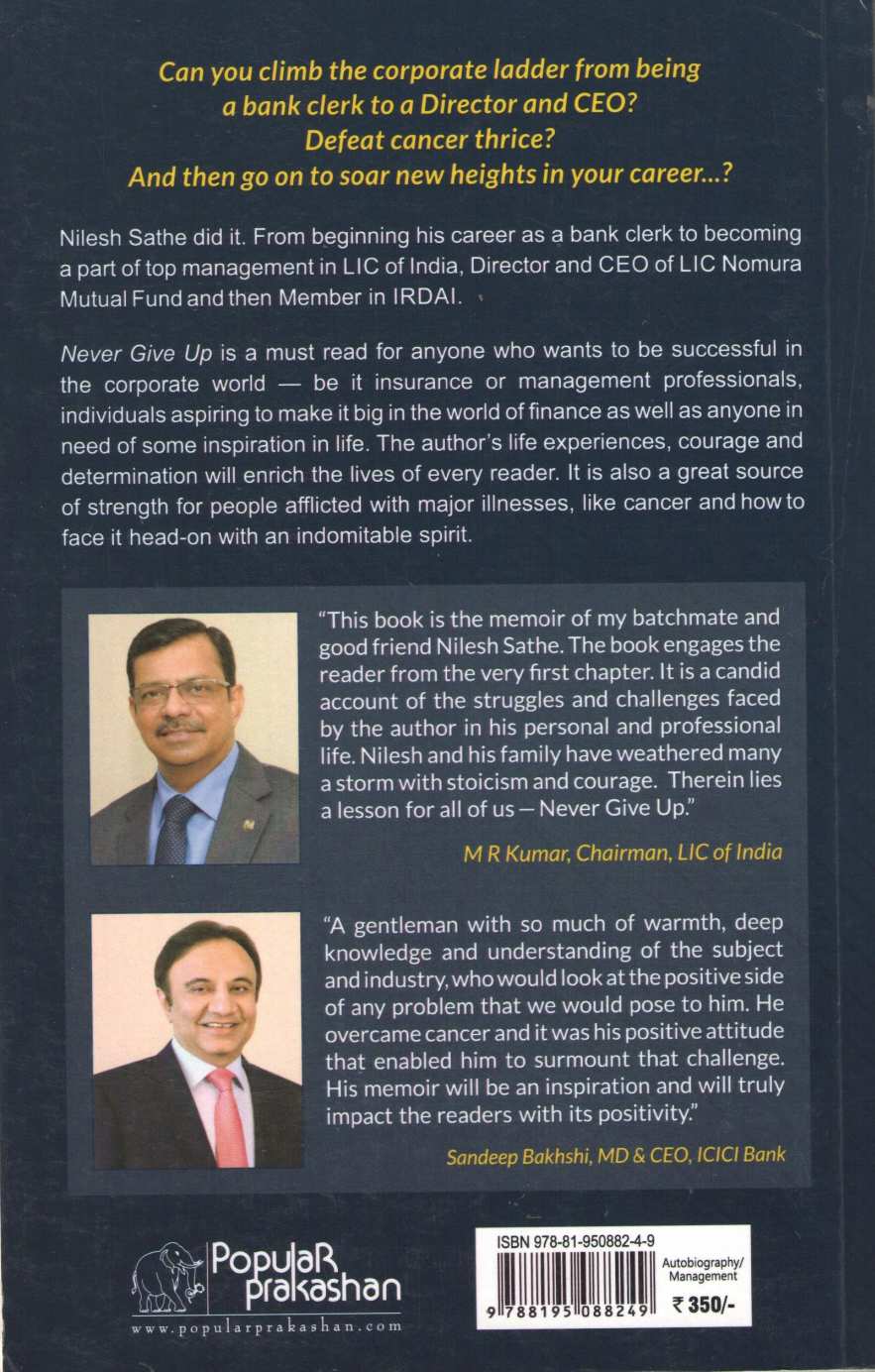 Can you climb the corporate ladder from being a bank clerk to a Director and CEO? Defeat cancer thrice? And then go on to soar new heights in your career...?

Nilesh Sathe did it. From beginning his career as a bank clerk to becoming a part of top management in LIC of India, Director and CEO of LIC Nomura Mutual Fund and then Member in IRDAI.

Never Give Up is a must read for anyone who wants to be successful in the corporate world — be it insurance or management professionals, individuals aspiring to make it big in the world of finance as well as anyone in need of some inspiration in life. The author's life experiences, courage and determination will enrich the lives of every reader. It is also a great source of strength for people afflicted with major illnesses, like cancer and how to face it head-on with an indomitable spirit.

"This book is the memoir of my batchmate and good friend Nilesh Sathe. The book engages the reader from the very first chapter. It is a candid account of the struggles and challenges faced by the author in his personal and professional life. Nilesh and his family have weathered many a storm with stoicism and courage. Therein lies a lesson for all of us — Never Give Up."

M R Kumar, Chairman, LIC of India

"A gentleman with so much of warmth, deep knowledge and understanding of the subject and industry, who would look at the positive side of any problem that we would pose to him. He overcame cancer and it was his positive attitude that enabled him to surmount that challenge. His memoir will be an inspiration and will truly impact the readers with its positivity."

Sandeep Bakhshi, MD & CEO, ICICI Bank

PopulaR prakashan
www.popularprakashan.com

ISBN 978-81-950882-4-9
9 788195 088249
Autobiography/ Management
₹ 350/-